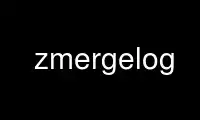 zmergelog